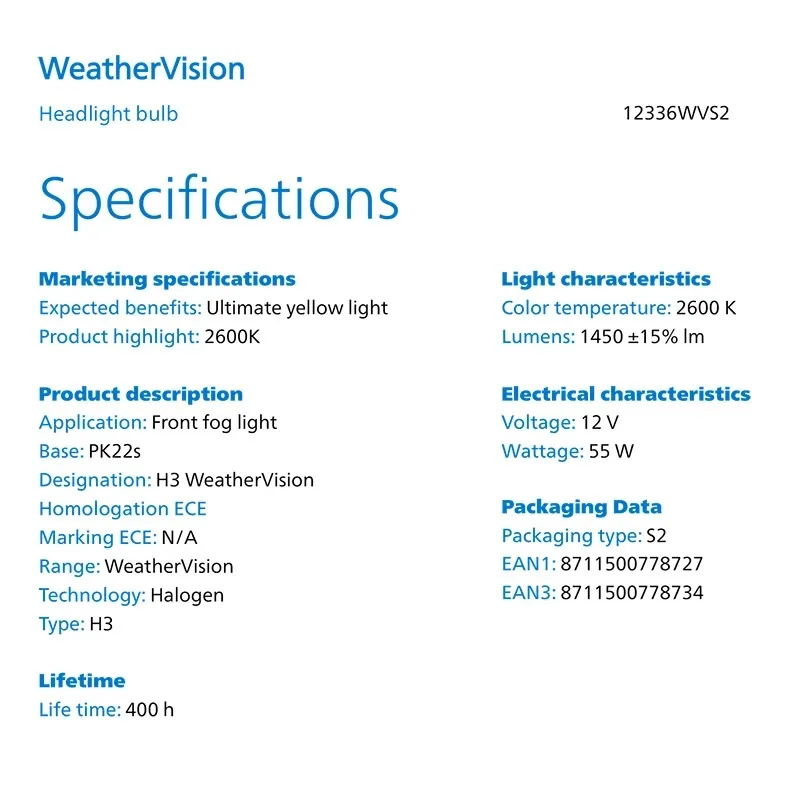 WeatherVision

Headlight bulb

12336WVS2

Specifications

Marketing specifications
Expected benefits: Ultimate yellow light
Product highlight: 2600K

Product description
Application: Front fog light
Base: PK22s
Designation: H3 WeatherVision
Homologation ECE
Marking ECE: N/A
Range: WeatherVision
Technology: Halogen
Type: H3

Lifetime
Life time: 400 h

Light characteristics
Color temperature: 2600 K
Lumens: 1450 ±15% lm

Electrical characteristics
Voltage: 12 V
Wattage: 55 W

Packaging Data
Packaging type: S2
EAN1: 8711500778727
EAN3: 8711500778734